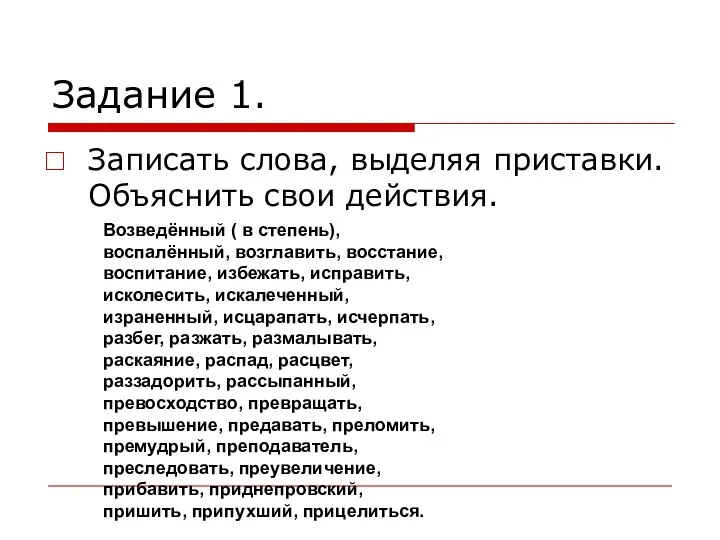 Задание 1.

Записать слова, выделяя приставки. Объяснить свои действия.

Возведённый ( в степень), воспалённый, возглавить, восстание, воспитание, избежать, исправить, исколесить, искалеченный, израненный, исцарапать, исчерпать, разбег, разжать, размалывать, раскаяние, распад, расцвет, раззадорить, рассыпанный, превосходство, превращать, превышение, предавать, преломить, премудрый, преподаватель, преследовать, преувеличение, прибавить, приднепровский, пришить, припухший, прицелиться.